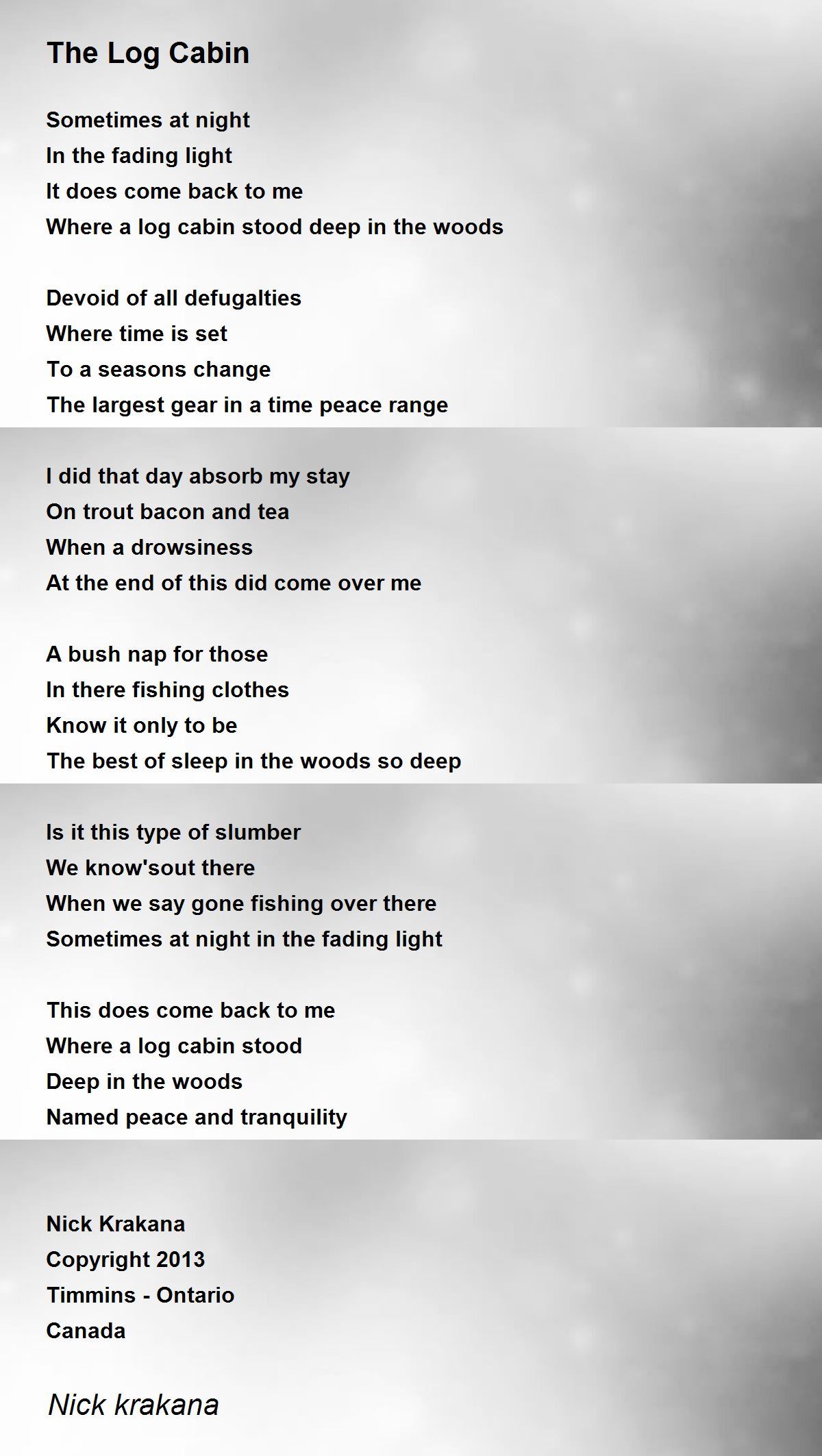 The Log Cabin

Sometimes at night
In the fading light
It does come back to me
Where a log cabin stood deep in the woods

Devoid of all defugalties
Where time is set
To a seasons change
The largest gear in a time peace range

I did that day absorb my stay
On trout bacon and tea
When a drowsiness
At the end of this did come over me

A bush nap for those
In there fishing clothes
Know it only to be
The best of sleep in the woods so deep

Is it this type of slumber
We know'sout there
When we say gone fishing over there
Sometimes at night in the fading light

This does come back to me
Where a log cabin stood
Deep in the woods
Named peace and tranquility

Nick Krakana
Copyright 2013
Timmins - Ontario
Canada

Nick krakana